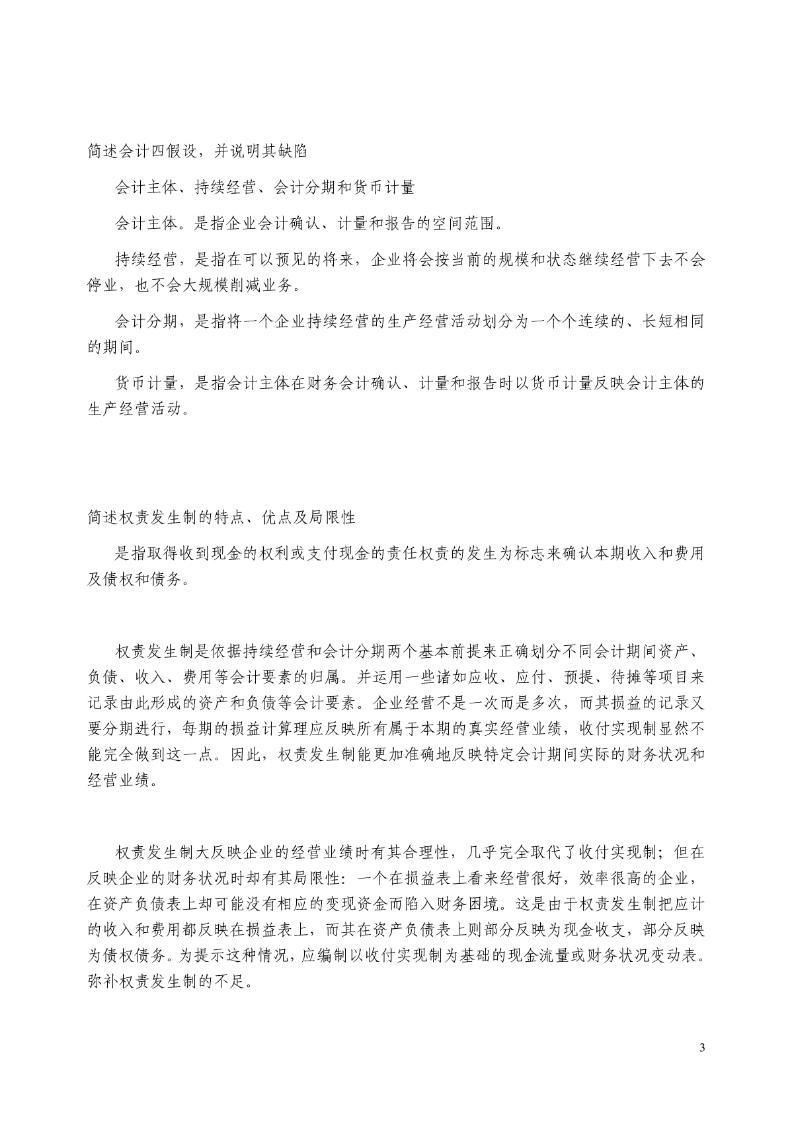 简述会计四假设，并说明其缺陷

会计主体、持续经营、会计分期和货币计量

会计主体。是指企业会计确认、计量和报告的空间范围。

持续经营，是指在可以预见的将来，企业将会按当前的规模和状态继续经营下去不会停业，也不会大规模削减业务。

会计分期，是指将一个企业持续经营的生产经营活动划分为一个个连续的、长短相同的期间。

货币计量，是指会计主体在财务会计确认、计量和报告时以货币计量反映会计主体的生产经营活动。

简述权责发生制的特点、优点及局限性

是指取得收到现金的权利或支付现金的责任权责的发生为标志来确认本期收入和费用及债权和债务。

权责发生制是依据持续经营和会计分期两个基本前提来正确划分不同会计期间资产、负债、收入、费用等会计要素的归属。并运用一些诸如应收、应付、预提、待摊等项目来记录由此形成的资产和负债等会计要素。企业经营不是一次而是多次，而其损益的记录又要分期进行，每期的损益计算理应反映所有属于本期的真实经营业绩，收付实现制显然不能完全做到这一点。因此，权责发生制能更加准确地反映特定会计期间实际的财务状况和经营业绩。

权责发生制大反映企业的经营业绩时有其合理性，几乎完全取代了收付实现制；但在反映企业的财务状况时却有其局限性：一个在损益表上看来经营很好，效率很高的企业，在资产负债表上却可能没有相应的变现资金而陷入财务困境。这是由于权责发生制把应计的收入和费用都反映在损益表上，而其在资产负债表上则部分反映为现金收支，部分反映为债权债务。为提示这种情况，应编制以收付实现制为基础的现金流量或财务状况变动表。弥补权责发生制的不足。

3